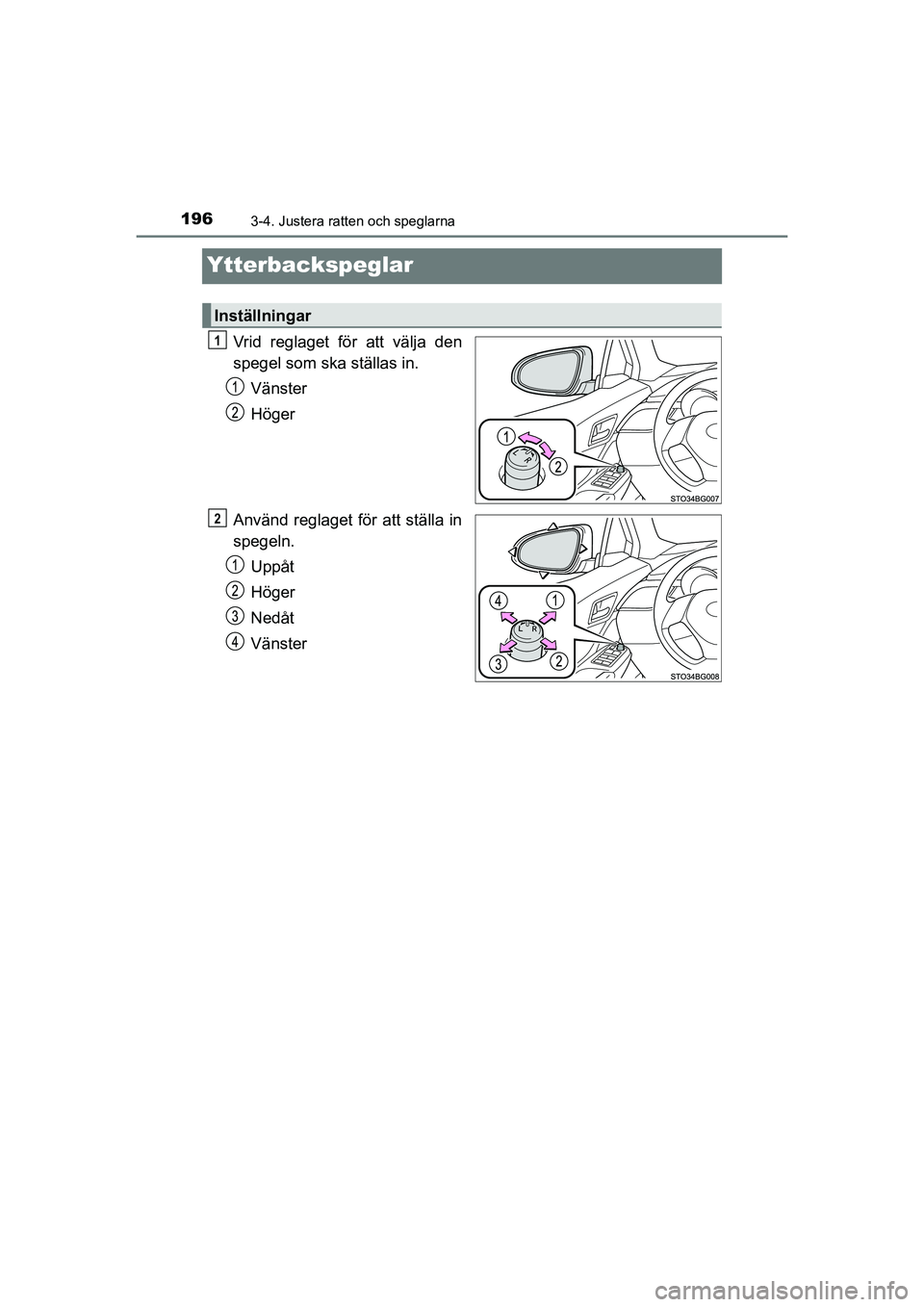 196
3-4. Justera ratten och speglarna

Ytterbackspeglar

Inställningar

1
Vrid reglaget för att välja den spegel som ska ställas in.

1 Vänster
2 Höger

1
2
L
R
STO34BG007

2
Använd reglaget för att ställa in spegeln.

1 Uppåt
2 Höger
3 Nedåt
4 Vänster

4
1
3
2
L
R
STO34BG008

carmanualsonline.info